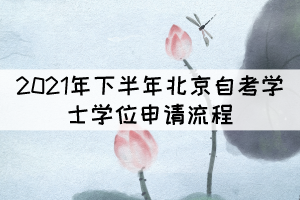 2021年下半年北京自考学士学位申请流程